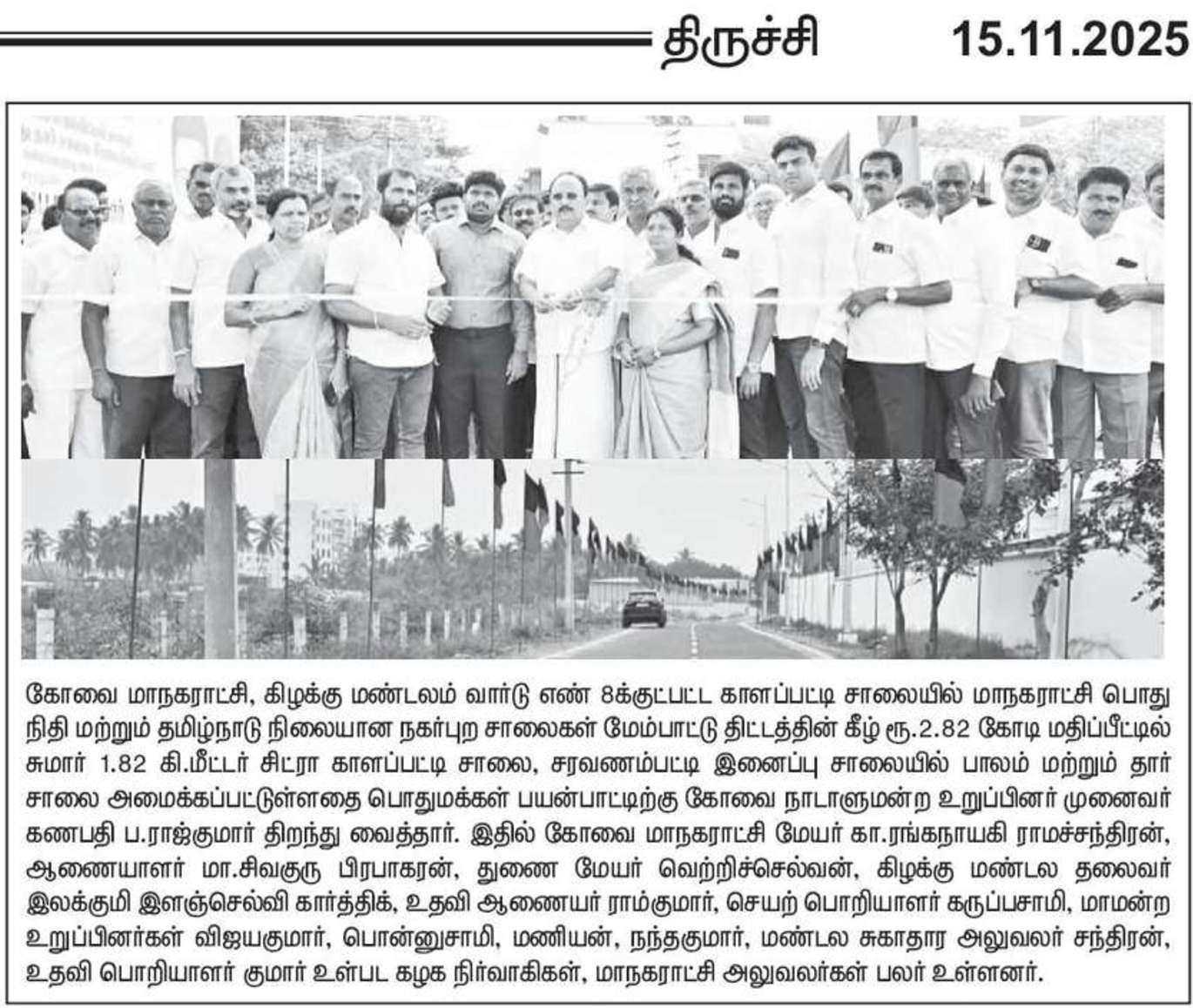 திருச்சி 15.11.2025

கோவை மாநகராட்சி, கிழக்கு மண்டலம் வார்டு எண் 8க்குட்பட்ட காளப்பட்டி சாலையில் மாநகராட்சி பொது நிதி மற்றும் தமிழ்நாடு நிலையான நகர்புற சாலைகள் மேம்பாட்டு திட்டத்தின் கீழ் ரூ.2.82 கோடி மதிப்பீட்டில் சுமார் 1.82 கி.மீட்டர் சிட்ரா காளப்பட்டி சாலை, சரவணம்பட்டி இணைப்பு சாலையில் பாலம் மற்றும் தார் சாலை அமைக்கப்பட்டுள்ளதை பொதுமக்கள் பயன்பாட்டிற்கு கோவை நாடாளுமன்ற உறுப்பினர் முனைவர் கணபதி ப.ராஜ்குமார் திறந்து வைத்தார். இதில் கோவை மாநகராட்சி மேயர் கா.ரங்கநாயகி ராமச்சந்திரன், ஆணையாளர் மா.சிவகுரு பிரபாகரன், துணை மேயர் வெற்றிச்செல்வன், கிழக்கு மண்டல தலைவர் இலக்குமி இளஞ்செல்வி கார்த்திக், உதவி ஆணையர் ராம்குமார், செயற் பொறியாளர் கருப்பசாமி, மாமன்ற உறுப்பினர்கள் விஜயகுமார், பொன்னுசாமி, மணியன், நந்தகுமார், மண்டல சுகாதார அலுவலர் சந்திரன், உதவி பொறியாளர் குமார் உள்பட கழக நிர்வாகிகள், மாநகராட்சி அலுவலர்கள் பலர் உள்ளனர்.